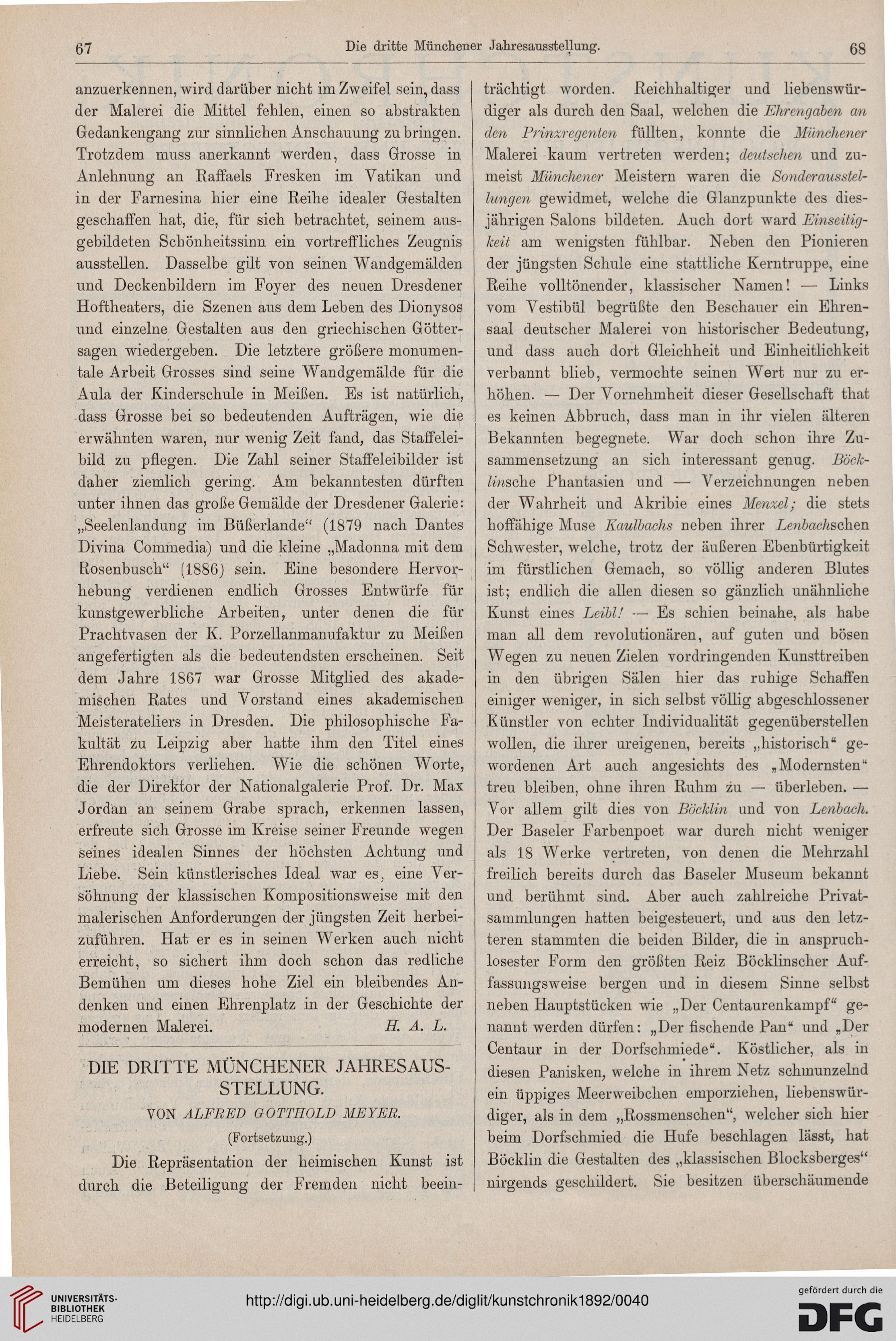 67 Die dritte Münchener Jahresausstellung. 68

anzuerkennen, wird darüber nicht im Zweifel sein, dass der Malerei die Mittel fehlen, einen so abstrakten Gedankengang zur sinnlichen Anschauung zu bringen. Trotzdem muss anerkannt werden, dass Grosse in Anlehnung an Raffaels Fresken im Vatikan und in der Farnesina hier eine Reihe idealer Gestalten geschaffen hat, die, für sich betrachtet, seinem ausgebildeten Schönheitssinn ein vortreffliches Zeugnis ausstellen. Dasselbe gilt von seinen Wandgemälden und Deckenbildern im Foyer des neuen Dresdener Hoftheaters, die Szenen aus dem Leben des Dionysos und einzelne Gestalten aus den griechischen Göttersagen wiedergeben. Die letztere größere monumentale Arbeit Grosses sind seine Wandgemälde für die Aula der Kinderschule in Meißen. Es ist natürlich, dass Grosse bei so bedeutenden Aufträgen, wie die erwähnten waren, nur wenig Zeit fand, das Staffeleibild zu pflegen. Die Zahl seiner Staffeleibilder ist daher ziemlich gering. Am bekanntesten dürften unter ihnen das große Gemälde der Dresdener Galerie: „Seelenlandung im Büßerlande“ (1879 nach Dantes Divina Commedia) und die kleine „Madonna mit dem Rosenbusch“ (1886) sein. Eine besondere Hervorhebung verdienen endlich Grosses Entwürfe für kunstgewerbliche Arbeiten, unter denen die für Prachtvasen der K. Porzellanmanufaktur zu Meißen angefertigten als die bedeutendsten erscheinen. Seit dem Jahre 1867 war Grosse Mitglied des akademischen Rates und Vorstand eines akademischen Meisterateliers in Dresden. Die philosophische Fakultät zu Leipzig aber hatte ihm den Titel eines Ehrendoktors verliehen. Wie die schönen Worte, die der Direktor der Nationalgalerie Prof. Dr. Max Jordan an seinem Grabe sprach, erkennen lassen, erfreute sich Grosse im Kreise seiner Freunde wegen seines idealen Sinnes der höchsten Achtung und Liebe. Sein künstlerisches Ideal war es, eine Versöhnung der klassischen Kompositionsweise mit den malerischen Anforderungen der jüngsten Zeit herbeizuführen. Hat er es in seinen Werken auch nicht erreicht, so sichert ihm doch schon das redliche Bemühen um dieses hohe Ziel ein bleibendes Andenken und einen Ehrenplatz in der Geschichte der modernen Malerei. H. A. L.

DIE DRITTE MÜNCHENER JAHRESAUSSTELLUNG.

VON ALFRED GOTTHOLD MEYER.

(Fortsetzung.)

Die Repräsentation der heimischen Kunst ist durch die Beteiligung der Fremden nicht beeinträchtigt worden. Reichhaltiger und liebenswürdiger als durch den Saal, welchen die Ehrengaben an den Prinzregenten füllten, konnte die Münchener Malerei kaum vertreten werden; deutschen und zumeist Münchener Meistern waren die Sonderausstellungen gewidmet, welche die Glanzpunkte des diesjährigen Salons bildeten. Auch dort ward Einseitigkeit am wenigsten fühlbar. Neben den Pionieren der jüngsten Schule eine stattliche Kerntruppe, eine Reihe volltönender, klassischer Namen! — Links vom Vestibül begrüßte den Beschauer ein Ehrensaal deutscher Malerei von historischer Bedeutung, und dass auch dort Gleichheit und Einheitlichkeit verbannt blieb, vermochte seinen Wert nur zu erhöhen. — Der Vornehmheit dieser Gesellschaft that es keinen Abbruch, dass man in ihr vielen älteren Bekannten begegnete. War doch schon ihre Zusammensetzung an sich interessant genug. Böcklinsche Phantasien und — Verzeichnungen neben der Wahrheit und Akribie eines Menzel; die stets hoffähige Muse Kaulbachs neben ihrer Lenbachschen Schwester, welche, trotz der äußeren Ebenbürtigkeit im fürstlichen Gemach, so völlig anderen Blutes ist; endlich die allen diesen so gänzlich unähnliche Kunst eines Leibl! — Es schien beinahe, als habe man all dem revolutionären, auf guten und bösen Wegen zu neuen Zielen vordringenden Kunsttreiben in den übrigen Sälen hier das ruhige Schaffen einiger weniger, in sich selbst völlig abgeschlossener Künstler von echter Individualität gegenüberstellen wollen, die ihrer ureigenen, bereits „historisch“ gewordenen Art auch angesichts des „Modernsten“ treu bleiben, ohne ihren Ruhm zu — überleben. — Vor allem gilt dies von Böcklin und von Lenbach. Der Baseler Farbenpoet war durch nicht weniger als 18 Werke vertreten, von denen die Mehrzahl freilich bereits durch das Baseler Museum bekannt und berühmt sind. Aber auch zahlreiche Privatsammlungen hatten beigesteuert, und aus den letzteren stammten die beiden Bilder, die in anspruchlosester Form den größten Reiz Böcklinscher Auffassungsweise bergen und in diesem Sinne selbst neben Hauptstücken wie „Der Centaurenkampf“ genannt werden dürfen: „Der fischende Pan“ und „Der Centaur in der Dorfschmiede“. Köstlicher, als in diesen Panisken, welche in ihrem Netz schmunzelnd ein üppiges Meerweibchen emporziehen, liebenswürdiger, als in dem „Rossmenschen“, welcher sich hier beim Dorfschmied die Hufe beschlagen lässt, hat Böcklin die Gestalten des „klassischen Blocksberges“ nirgends geschildert. Sie besitzen überschäumende

UNIVERSITÄTS-BIBLIOTHEK HEIDELBERG

http://digi.ub.uni-heidelberg.de/diglit/kunstchronik1892/0040

gefördert durch die DFG